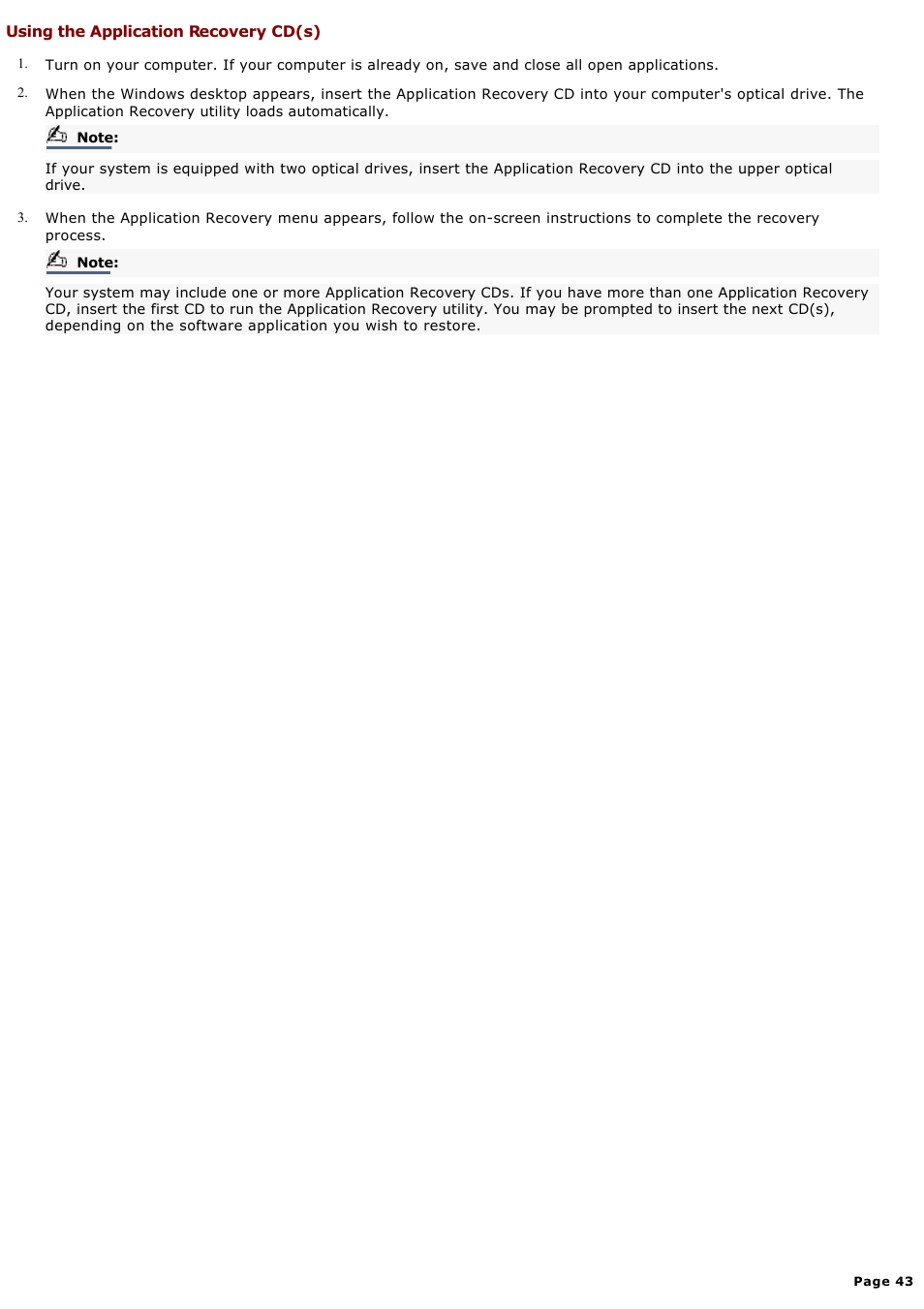 Using the Application Recovery CD(s)

1. Turn on your computer. If your computer is already on, save and close all open applications.

2. When the Windows desktop appears, insert the Application Recovery CD into your computer's optical drive. The Application Recovery utility loads automatically.

Note:

If your system is equipped with two optical drives, insert the Application Recovery CD into the upper optical drive.

3. When the Application Recovery menu appears, follow the on-screen instructions to complete the recovery process.

Note:

Your system may include one or more Application Recovery CDs. If you have more than one Application Recovery CD, insert the first CD to run the Application Recovery utility. You may be prompted to insert the next CD(s), depending on the software application you wish to restore.

Page 43